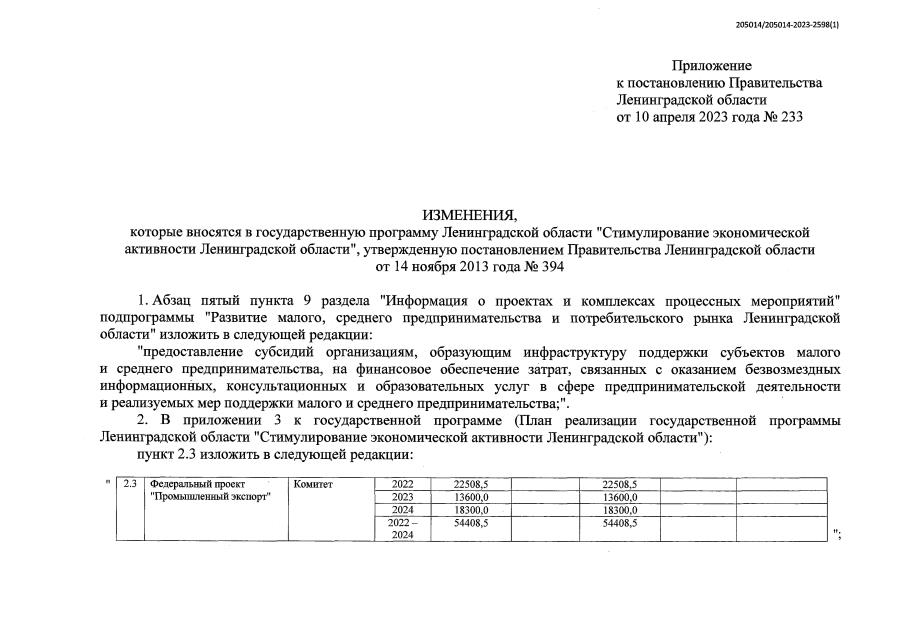 205014/205014-2023-2598(1)

Приложение
к постановлению Правительства
Ленинградской области
от 10 апреля 2023 года № 233

ИЗМЕНЕНИЯ,
которые вносятся в государственную программу Ленинградской области "Стимулирование экономической активности Ленинградской области", утвержденную постановлением Правительства Ленинградской области от 14 ноября 2013 года № 394

1. Абзац пятый пункта 9 раздела "Информация о проектах и комплексах процессных мероприятий" подпрограммы "Развитие малого, среднего предпринимательства и потребительского рынка Ленинградской области" изложить в следующей редакции:

"предоставление субсидий организациям, образующим инфраструктуру поддержки субъектов малого и среднего предпринимательства, на финансовое обеспечение затрат, связанных с оказанием безвозмездных информационных, консультационных и образовательных услуг в сфере предпринимательской деятельности и реализуемых мер поддержки малого и среднего предпринимательства;".

2. В приложении 3 к государственной программе (План реализации государственной программы Ленинградской области "Стимулирование экономической активности Ленинградской области"):

пункт 2.3 изложить в следующей редакции:

"
| 2.3 | Федеральный проект "Промышленный экспорт" | Комитет | 2022 | 22508,5 | | 22508,5 | | |
|---|---|---|---|---|---|---|---|---|
| | | | 2023 | 13600,0 | | 13600,0 | | |
| | | | 2024 | 18300,0 | | 18300,0 | | |
| | | | 2022 – 2024 | 54408,5 | | 54408,5 | | |
";